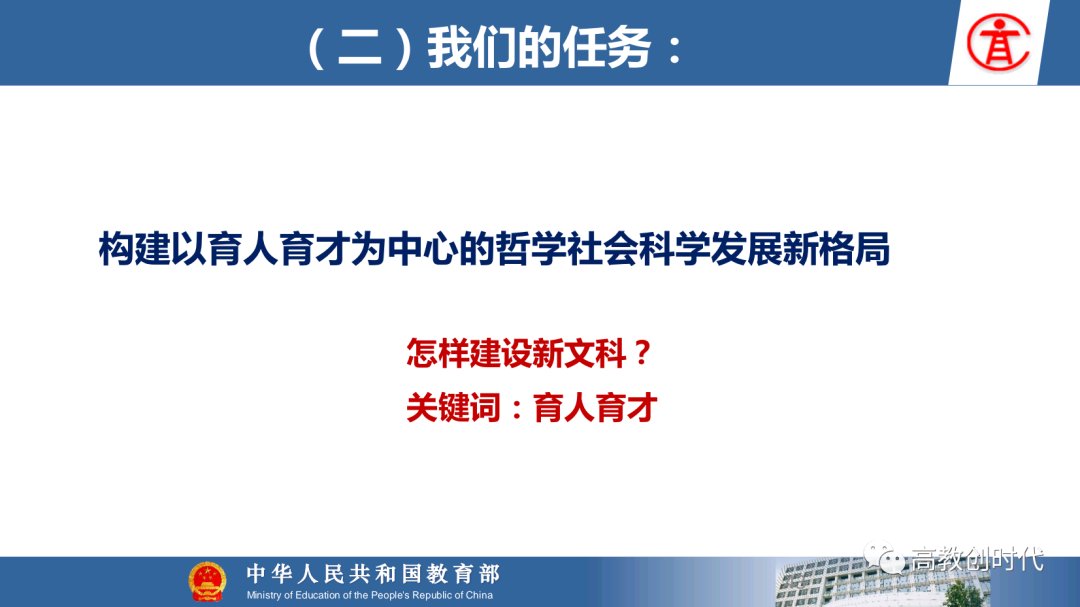 （二）我们的任务：

构建以育人育才为中心的哲学社会科学发展新格局

怎样建设新文科？
关键词：育人育才

中华人民共和国教育部
Ministry of Education of the People's Republic of China

高教创时代